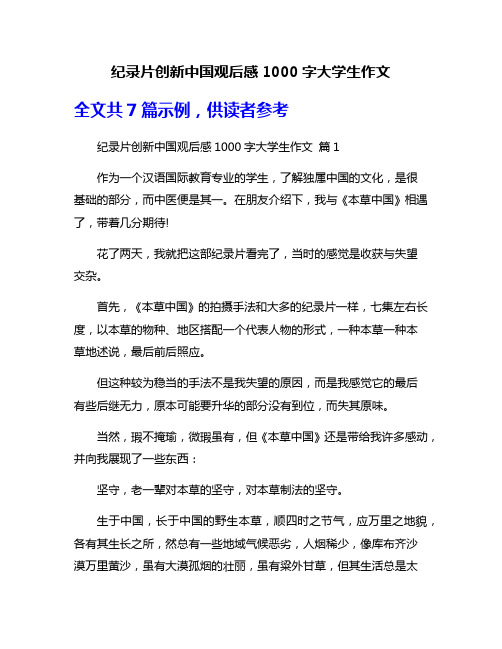 纪录片创新中国观后感 1000 字大学生作文

全文共 7 篇示例，供读者参考

纪录片创新中国观后感 1000 字大学生作文 篇 1

作为一个汉语国际教育专业的学生，了解独属中国的文化，是很基础的部分，而中医便是其一。在朋友介绍下，我与《本草中国》相遇了，带着几分期待!

花了两天，我就把这部纪录片看完了，当时的感觉是收获与失望交杂。

首先，《本草中国》的拍摄手法和大多的纪录片一样，七集左右长度，以本草的物种、地区搭配一个代表人物的形式，一种本草一种本草地述说，最后前后照应。

但这种较为稳当的手法不是我失望的原因，而是我感觉它的最后有些后继无力，原本可能要升华的部分没有到位，而失其原味。

当然，瑕不掩瑜，微瑕虽有，但《本草中国》还是带给我许多感动，并向我展现了一些东西：

坚守，老一辈对本草的坚守，对本草制法的坚守。

生于中国，长于中国的野生本草，顺四时之节气，应万里之地貌，各有其生长之所，然总有一些地域气候恶劣，人烟稀少，像库布齐沙漠万里黄沙，虽有大漠孤烟的壮丽，虽有梁外甘草，但其生活总是太